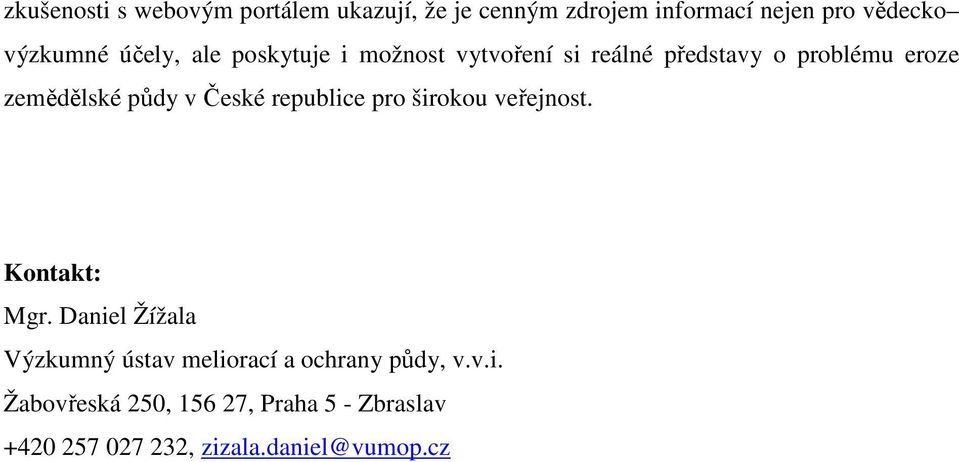 zkušenosti s webovým portálem ukazují, že je cenným zdrojem informací nejen pro vědecko–výzkumné účely, ale poskytuje i možnost vytvoření si reálné představy o problému eroze zemědělské půdy v České republice pro širokou veřejnost.

Kontakt:

Mgr. Daniel Žížala

Výzkumný ústav meliorací a ochrany půdy, v.v.i.

Žabovřeská 250, 156 27, Praha 5 - Zbraslav

+420 257 027 232, zizala.daniel@vumop.cz